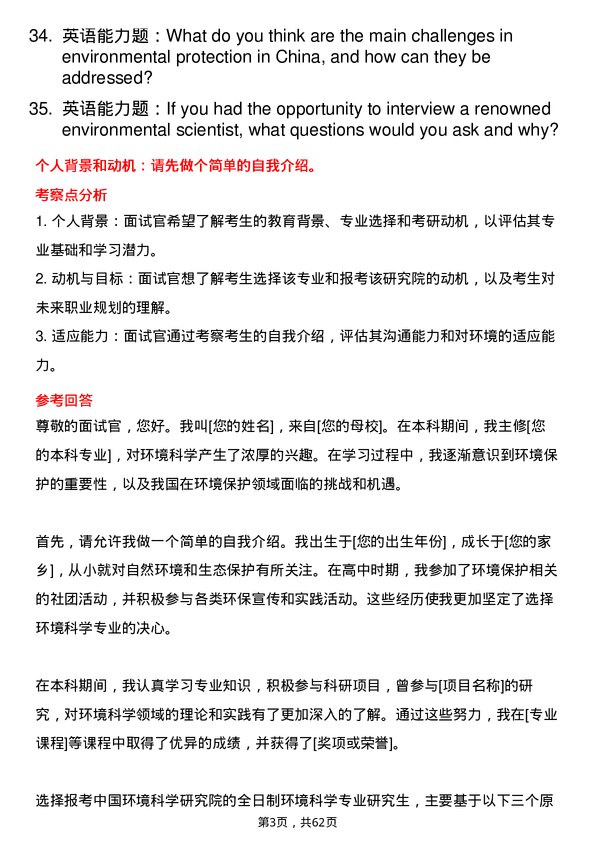 34. 英语能力题：What do you think are the main challenges in environmental protection in China, and how can they be addressed?

35. 英语能力题：If you had the opportunity to interview a renowned environmental scientist, what questions would you ask and why?

个人背景和动机：请先做个简单的自我介绍。

考察点分析

1. 个人背景：面试官希望了解考生的教育背景、专业选择和考研动机，以评估其专业基础和学习潜力。

2. 动机与目标：面试官想了解考生选择该专业和报考该研究院的动机，以及考生对未来职业规划的理解。

3. 适应能力：面试官通过考察考生的自我介绍，评估其沟通能力和对环境的适应能力。

参考回答

尊敬的面试官，您好。我叫[您的姓名]，来自[您的母校]。在本科期间，我主修[您的本科专业]，对环境科学产生了浓厚的兴趣。在学习过程中，我逐渐意识到环境保护的重要性，以及我国在环境保护领域面临的挑战和机遇。

首先，请允许我做一个简单的自我介绍。我出生于[您的出生年份]，成长于[您的家乡]，从小就对自然环境和生态保护有所关注。在高中时期，我参加了环境保护相关的社团活动，并积极参与各类环保宣传和实践活动。这些经历使我更加坚定了选择环境科学专业的决心。

在本科期间，我认真学习专业知识，积极参与科研项目，曾参与[项目名称]的研究，对环境科学领域的理论和实践有了更加深入的了解。通过这些努力，我在[专业课程]等课程中取得了优异的成绩，并获得了[奖项或荣誉]。

选择报考中国环境科学研究院的全日制环境科学专业研究生，主要基于以下三个原

第3页，共62页